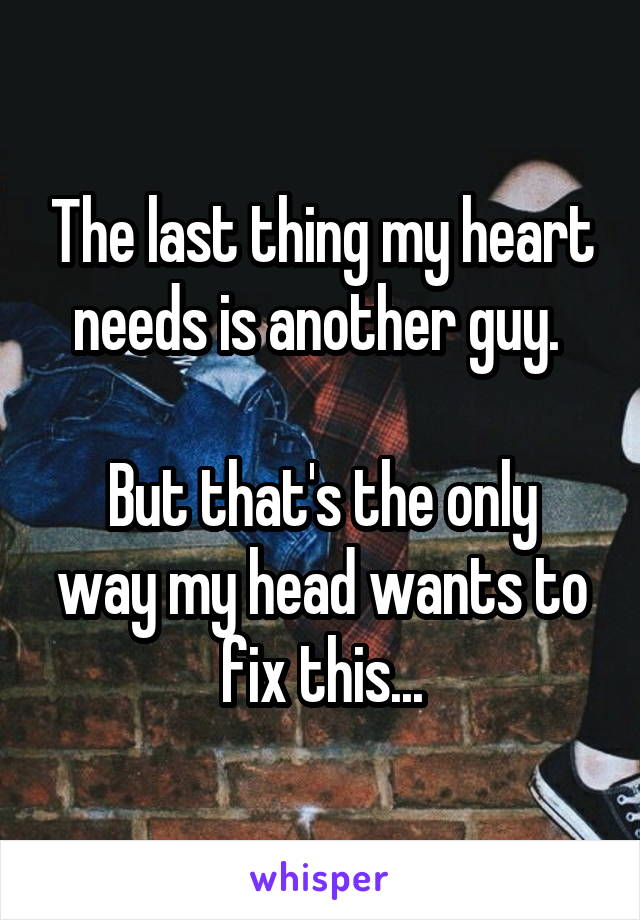 The last thing my heart needs is another guy.

But that's the only way my head wants to fix this...

whisper